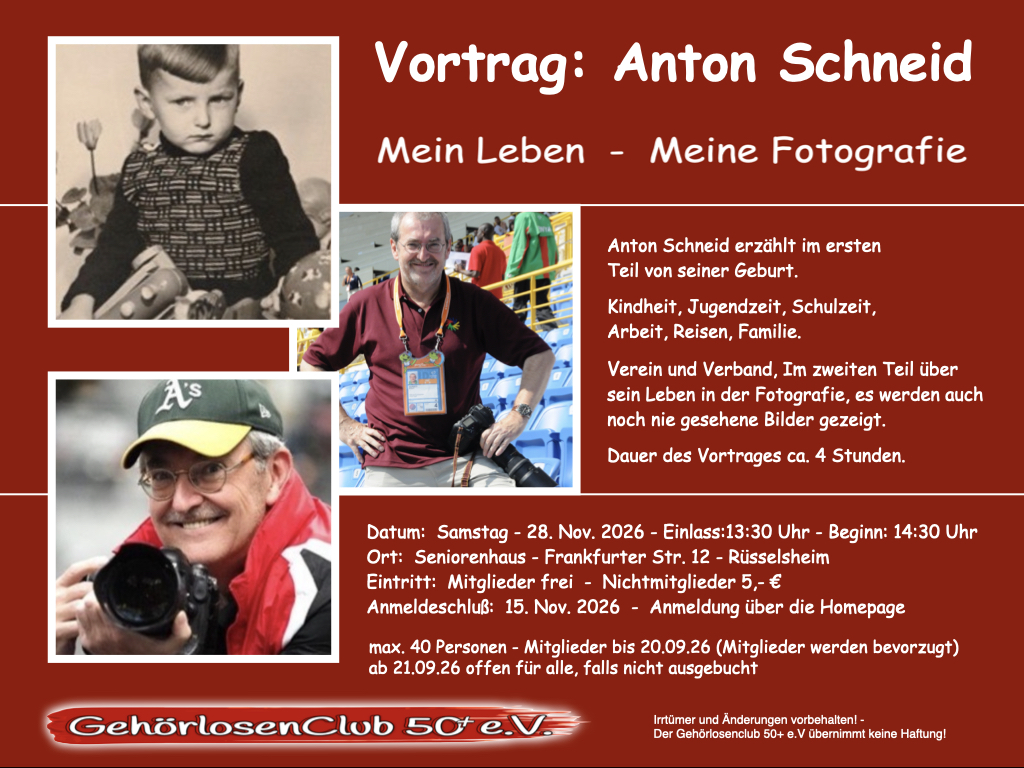 Vortrag: Anton Schneid

Mein Leben - Meine Fotografie

Anton Schneid erzählt im ersten Teil von seiner Geburt.

Kindheit, Jugendzeit, Schulzeit, Arbeit, Reisen, Familie.

Verein und Verband, Im zweiten Teil über sein Leben in der Fotografie, es werden auch noch nie gesehene Bilder gezeigt.

Dauer des Vortrages ca. 4 Stunden.

Datum: Samstag - 28. Nov. 2026 - Einlass:13:30 Uhr - Beginn: 14:30 Uhr
Ort: Seniorenhaus - Frankfurter Str. 12 - Rüsselsheim
Eintritt: Mitglieder frei - Nichtmitglieder 5,- €
Anmeldeschluß: 15. Nov. 2026 - Anmeldung über die Homepage

max. 40 Personen - Mitglieder bis 20.09.26 (Mitglieder werden bevorzugt)
ab 21.09.26 offen für alle, falls nicht ausgebucht

GehörlosenClub 50+ e.V.

Irrtümer und Änderungen vorbehalten! -
Der Gehörlosenclub 50+ e.V übernimmt keine Haftung!